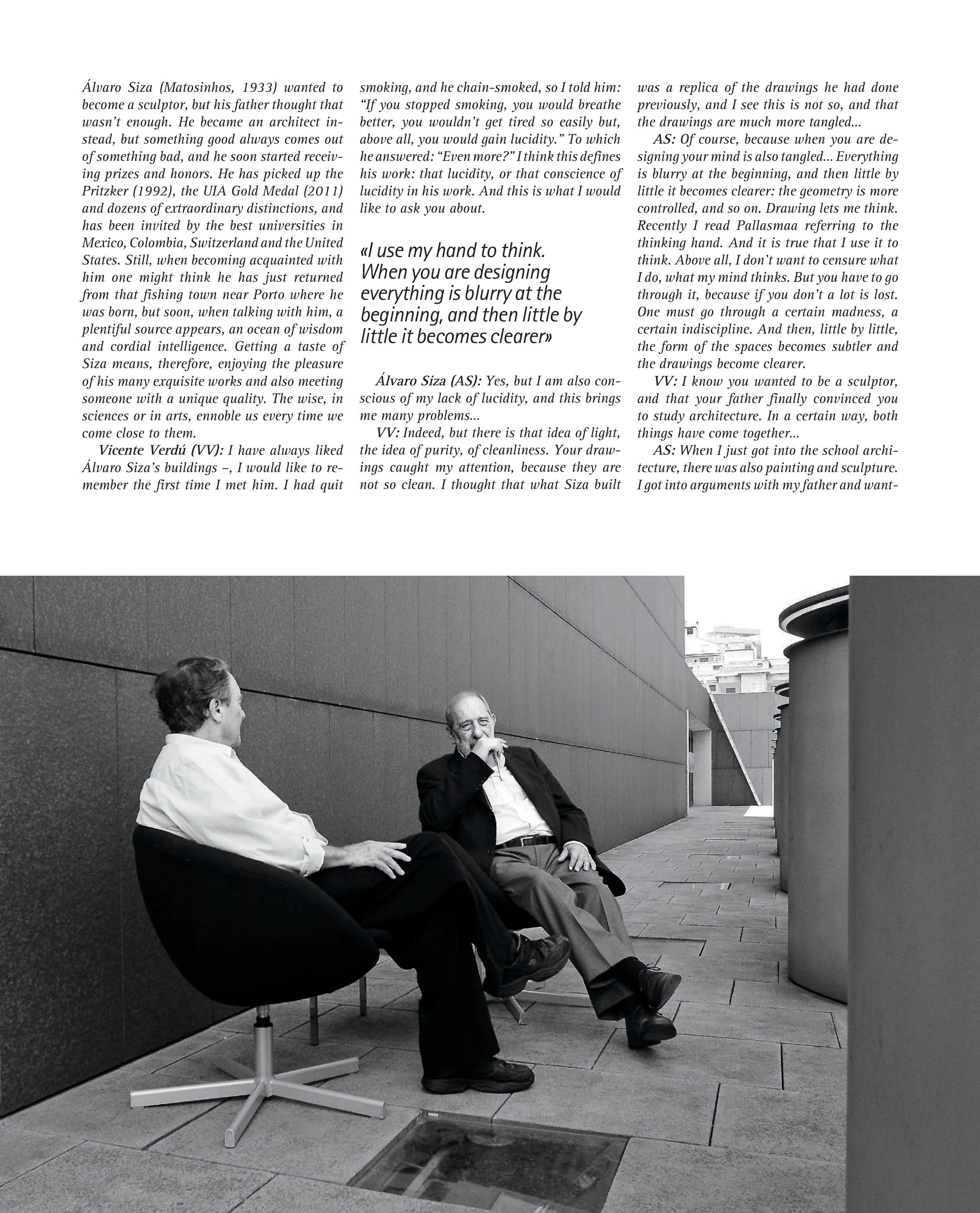 Álvaro Siza (Matosinhos, 1933) wanted to become a sculptor, but his father thought that wasn't enough. He became an architect instead, but something good always comes out of something bad, and he soon started receiving prizes and honors. He has picked up the Pritzker (1992), the UIA Gold Medal (2011) and dozens of extraordinary distinctions, and has been invited by the best universities in Mexico, Colombia, Switzerland and the United States. Still, when becoming acquainted with him one might think he has just returned from that fishing town near Porto where he was born, but soon, when talking with him, a plentiful source appears, an ocean of wisdom and cordial intelligence. Getting a taste of Siza means, therefore, enjoying the pleasure of his many exquisite works and also meeting someone with a unique quality. The wise, in sciences or in arts, ennoble us every time we come close to them.

Vicente Verdú (VV): I have always liked Álvaro Siza's buildings –, I would like to remember the first time I met him. I had quit smoking, and he chain-smoked, so I told him: "If you stopped smoking, you would breathe better, you wouldn't get tired so easily but, above all, you would gain lucidity." To which he answered: "Even more?" I think this defines his work: that lucidity, or that conscience of lucidity in his work. And this is what I would like to ask you about.

«I use my hand to think. When you are designing everything is blurry at the beginning, and then little by little it becomes clearer»

Álvaro Siza (AS): Yes, but I am also conscious of my lack of lucidity, and this brings me many problems...

VV: Indeed, but there is that idea of light, the idea of purity, of cleanliness. Your drawings caught my attention, because they are not so clean. I thought that what Siza built was a replica of the drawings he had done previously, and I see this is not so, and that the drawings are much more tangled...

AS: Of course, because when you are designing your mind is also tangled... Everything is blurry at the beginning, and then little by little it becomes clearer: the geometry is more controlled, and so on. Drawing lets me think. Recently I read Pallasmaa referring to the thinking hand. And it is true that I use it to think. Above all, I don't want to censure what I do, what my mind thinks. But you have to go through it, because if you don't a lot is lost. One must go through a certain madness, a certain indiscipline. And then, little by little, the form of the spaces becomes subtler and the drawings become clearer.

VV: I know you wanted to be a sculptor, and that your father finally convinced you to study architecture. In a certain way, both things have come together...

AS: When I just got into the school architecture, there was also painting and sculpture. I got into arguments with my father and want-